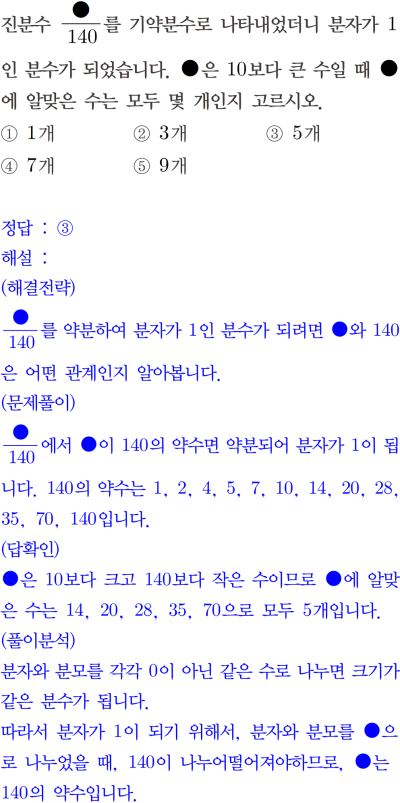 진분수 $\frac{●}{140}$를 기약분수로 나타내었더니 분자가 1인 분수가 되었습니다. ●은 10보다 큰 수일 때 ●에 알맞은 수는 모두 몇 개인지 고르시오.

① 1개 ② 3개 ③ 5개
④ 7개 ⑤ 9개

정답 : ③

해설 :

(해결전략)

$\frac{●}{140}$를 약분하여 분자가 1인 분수가 되려면 ●와 140은 어떤 관계인지 알아봅니다.

(문제풀이)

$\frac{●}{140}$에서 ●이 140의 약수면 약분되어 분자가 1이 됩니다. 140의 약수는 1, 2, 4, 5, 7, 10, 14, 20, 28, 35, 70, 140입니다.

(답확인)

●은 10보다 크고 140보다 작은 수이므로 ●에 알맞은 수는 14, 20, 28, 35, 70으로 모두 5개입니다.

(풀이분석)

분자와 분모를 각각 0이 아닌 같은 수로 나누면 크기가 같은 분수가 됩니다.

따라서 분자가 1이 되기 위해서, 분자와 분모를 ●으로 나누었을 때, 140이 나누어떨어져야하므로, ●는 140의 약수입니다.